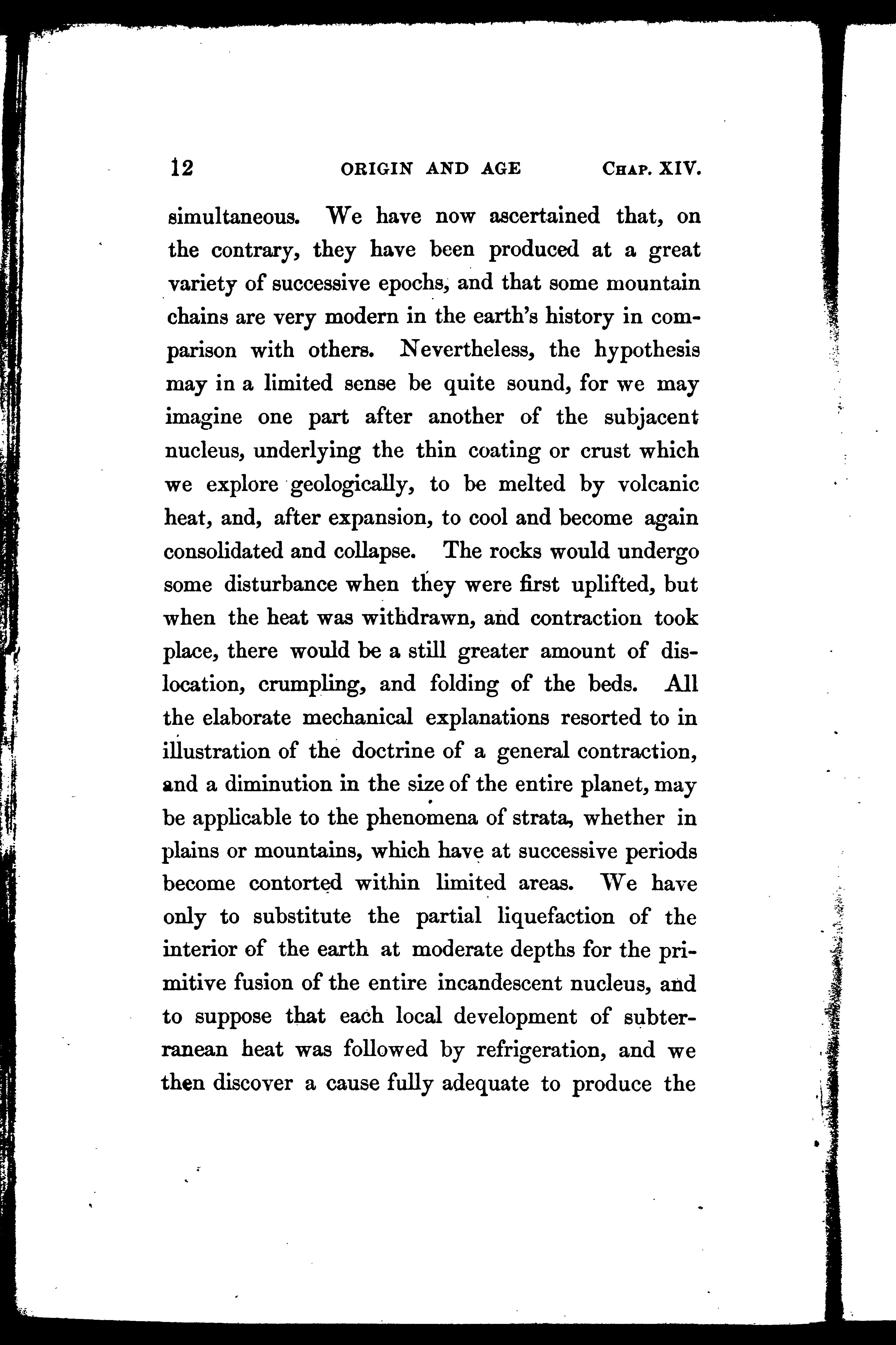 12 ORIGIN AND AGE CHAP. XIV.

simultaneous. We have now ascertained that, on the contrary, they have been produced at a great variety of successive epochs, and that some mountain chains are very modern in the earth's history in comparison with others. Nevertheless, the hypothesis may in a limited sense be quite sound, for we may imagine one part after another of the subjacent nucleus, underlying the thin coating or crust which we explore geologically, to be melted by volcanic heat, and, after expansion, to cool and become again consolidated and collapse. The rocks would undergo some disturbance when they were first uplifted, but when the heat was withdrawn, and contraction took place, there would be a still greater amount of dislocation, crumpling, and folding of the beds. All the elaborate mechanical explanations resorted to in illustration of the doctrine of a general contraction, and a diminution in the size of the entire planet, may be applicable to the phenomena of strata, whether in plains or mountains, which have at successive periods become contorted within limited areas. We have only to substitute the partial liquefaction of the interior of the earth at moderate depths for the primitive fusion of the entire incandescent nucleus, and to suppose that each local development of subterranean heat was followed by refrigeration, and we then discover a cause fully adequate to produce the